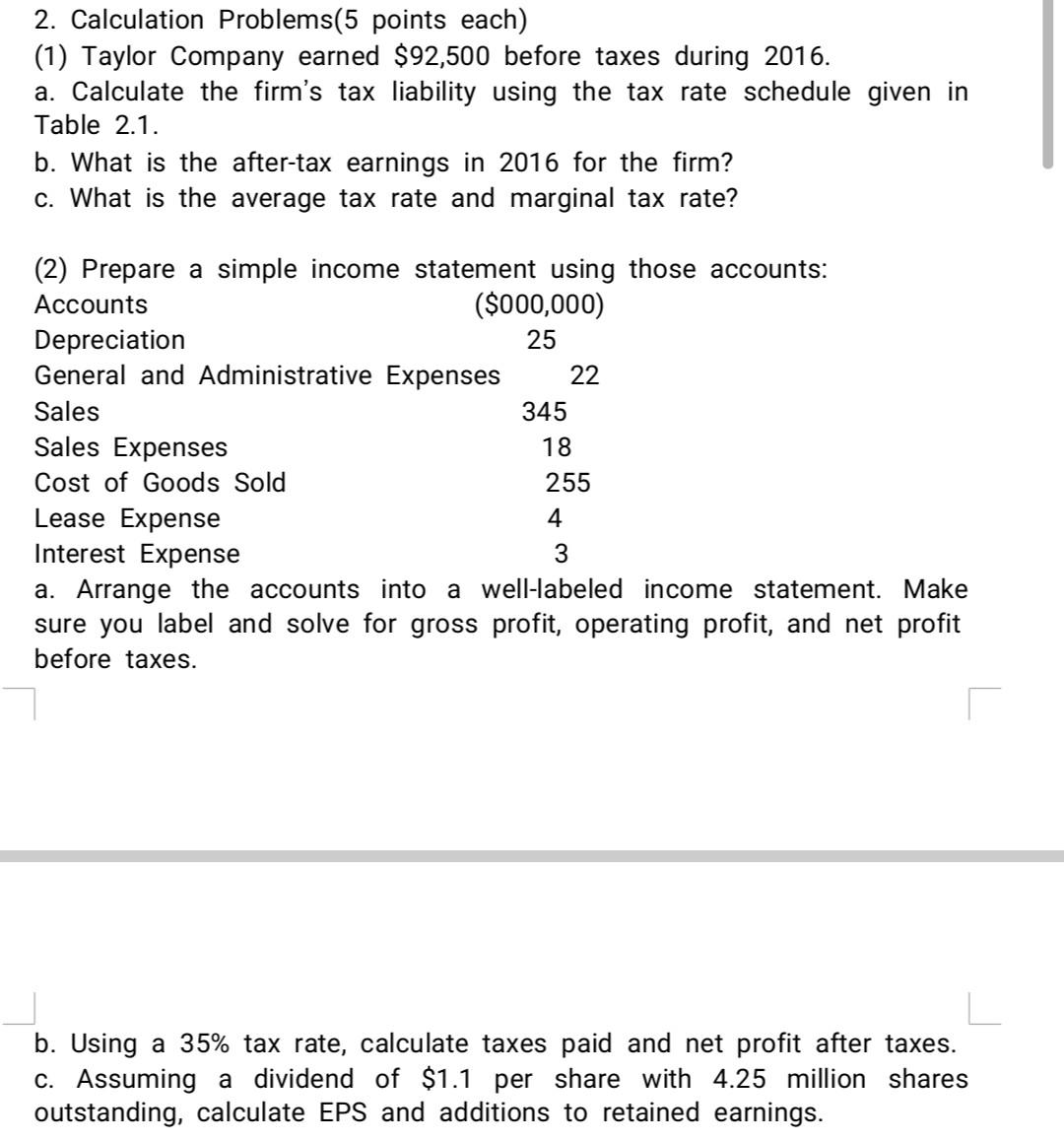 2. Calculation Problems(5 points each)
(1) Taylor Company earned \$92,500 before taxes during 2016.
a. Calculate the firm's tax liability using the tax rate schedule given in Table 2.1.
b. What is the after-tax earnings in 2016 for the firm?
c. What is the average tax rate and marginal tax rate?

(2) Prepare a simple income statement using those accounts:

| Accounts | (\$000,000) |
|---|---|
| Depreciation | 25 |
| General and Administrative Expenses | 22 |
| Sales | 345 |
| Sales Expenses | 18 |
| Cost of Goods Sold | 255 |
| Lease Expense | 4 |
| Interest Expense | 3 |

a. Arrange the accounts into a well-labeled income statement. Make sure you label and solve for gross profit, operating profit, and net profit before taxes.

b. Using a 35% tax rate, calculate taxes paid and net profit after taxes.
c. Assuming a dividend of \$1.1 per share with 4.25 million shares outstanding, calculate EPS and additions to retained earnings.